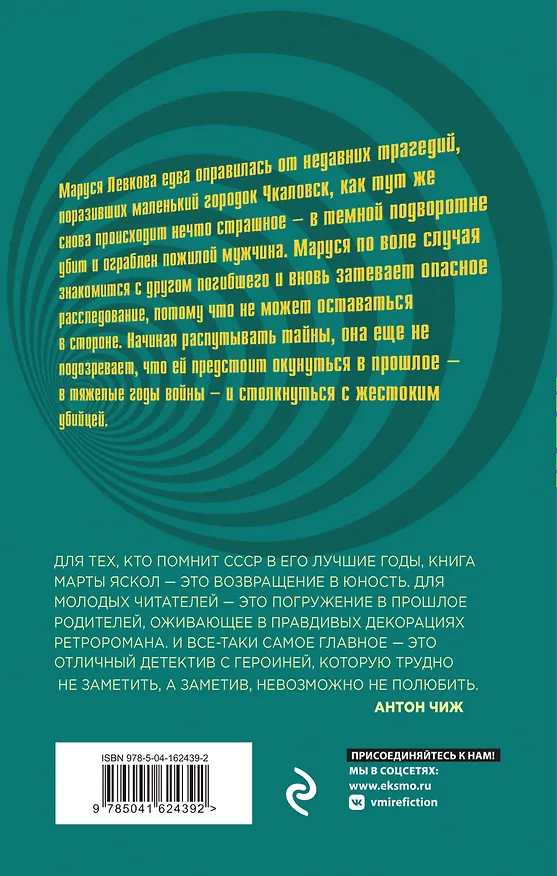 Маруся Левкова едва оправилась от недавних трагедий, поразивших маленький городок Чкаловск, как тут же снова происходит нечто страшное — в темной подворотне убит и ограблен пожилой мужчина. Маруся по воле случая знакомится с другом погибшего и вновь затевает опасное расследование, потому что не может оставаться в стороне. Начиная распутывать тайны, она еще не подозревает, что ей предстоит окунуться в прошлое — в тяжелые годы войны — и столкнуться с жестоким убийцей.

ДЛЯ ТЕХ, КТО ПОМНИТ СССР В ЕГО ЛУЧШИЕ ГОДЫ, КНИГА МАРТЫ ЯСКОЛ — ЭТО ВОЗВРАЩЕНИЕ В ЮНОСТЬ. ДЛЯ МОЛОДЫХ ЧИТАТЕЛЕЙ — ЭТО ПОГРУЖЕНИЕ В ПРОШЛОЕ РОДИТЕЛЕЙ, ОЖИВАЮЩЕЕ В ПРАВДИВЫХ ДЕКОРАЦИЯХ РЕТРОРОМАНА. И ВСЕ-ТАКИ САМОЕ ГЛАВНОЕ — ЭТО ОТЛИЧНЫЙ ДЕТЕКТИВ С ГЕРОИНЕЙ, КОТОРУЮ ТРУДНО НЕ ЗАМЕТИТЬ, А ЗАМЕТИВ, НЕВОЗМОЖНО НЕ ПОЛЮБИТЬ.
АНТОН ЧИЖ

ISBN 978-5-04-162439-2
9 785041 624392 >

ПРИСОЕДИНЯЙТЕСЬ К НАМ!
МЫ В СОЦСЕТЯХ:
www.eksmo.ru
vmirefiction